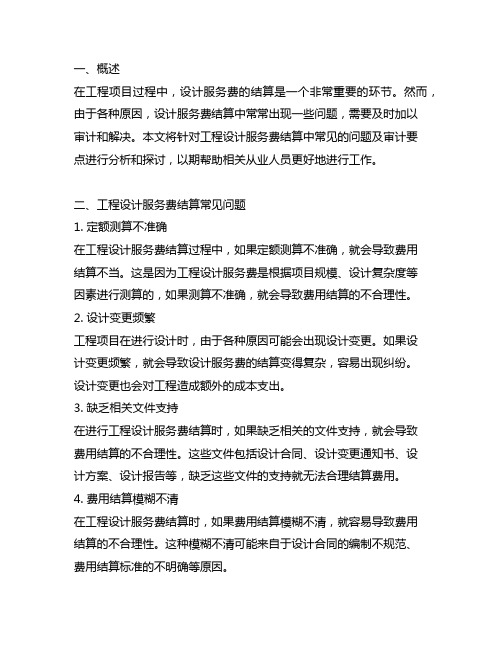 一、概述
在工程项目过程中，设计服务费的结算是一个非常重要的环节。然而，由于各种原因，设计服务费结算中常常出现一些问题，需要及时加以审计和解决。本文将针对工程设计服务费结算中常见的问题及审计要点进行分析和探讨，以期帮助相关从业人员更好地进行工作。

二、工程设计服务费结算常见问题
1. 定额测算不准确
在工程设计服务费结算过程中，如果定额测算不准确，就会导致费用结算不当。这是因为工程设计服务费是根据项目规模、设计复杂度等因素进行测算的，如果测算不准确，就会导致费用结算的不合理性。
2. 设计变更频繁
工程项目在进行设计时，由于各种原因可能会出现设计变更。如果设计变更频繁，就会导致设计服务费的结算变得复杂，容易出现纠纷。设计变更也会对工程造成额外的成本支出。
3. 缺乏相关文件支持
在进行工程设计服务费结算时，如果缺乏相关的文件支持，就会导致费用结算的不合理性。这些文件包括设计合同、设计变更通知书、设计方案、设计报告等，缺乏这些文件的支持就无法合理结算费用。
4. 费用结算模糊不清
在工程设计服务费结算时，如果费用结算模糊不清，就容易导致费用结算的不合理性。这种模糊不清可能来自于设计合同的编制不规范、费用结算标准的不明确等原因。